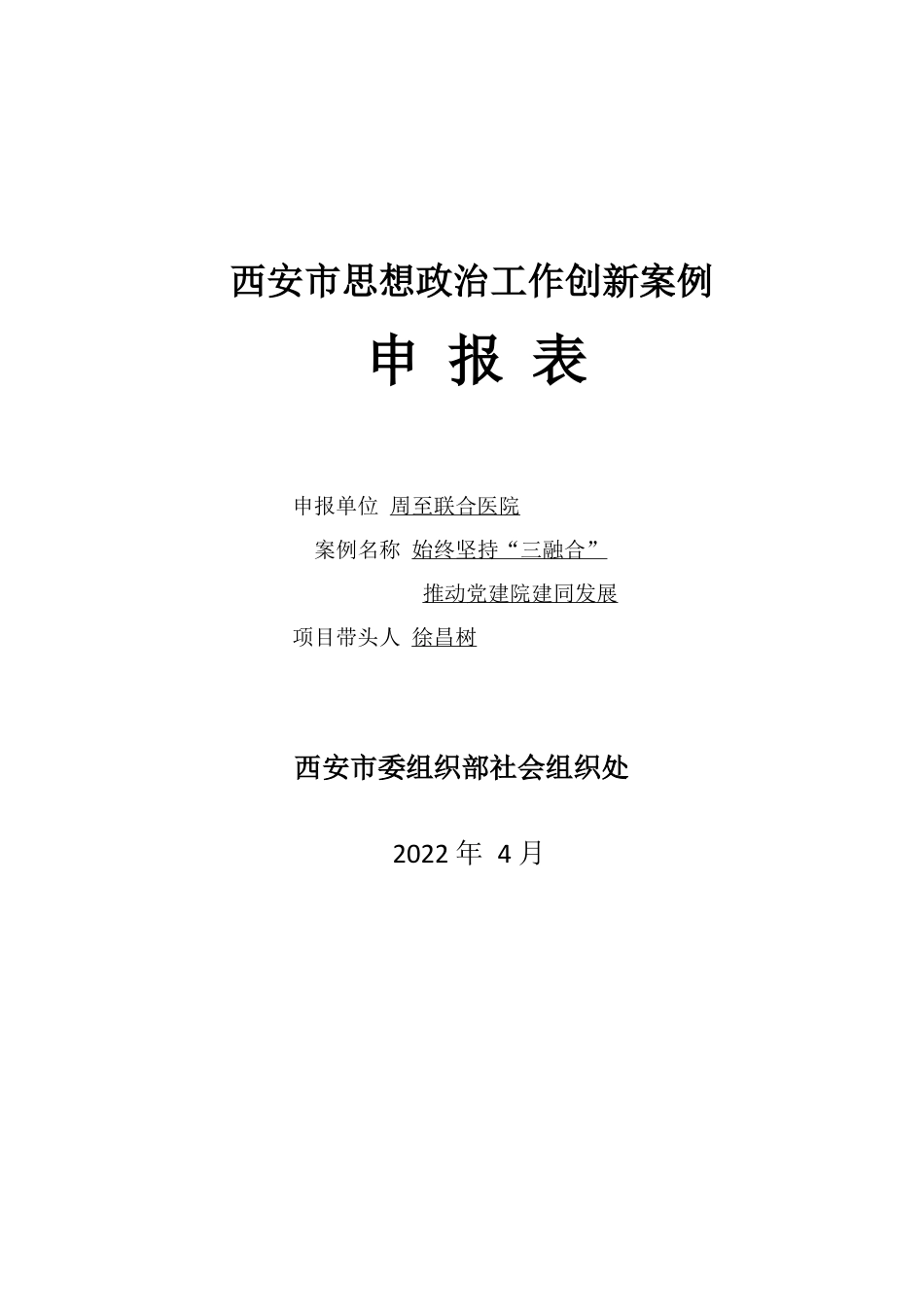 西安市思想政治工作创新案例

申 报 表

申报单位 周至联合医院

案例名称 始终坚持“三融合”

推动党建院建同发展

项目带头人 徐昌树

西安市委组织部社会组织处

2022 年 4 月